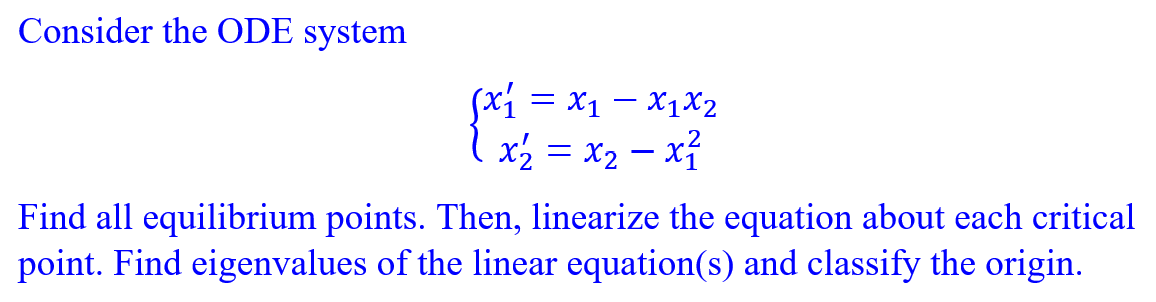 Consider the ODE system

$\begin{cases} x_1' = x_1 - x_1x_2 \\ x_2' = x_2 - x_1^2 \end{cases}$

Find all equilibrium points. Then, linearize the equation about each critical point. Find eigenvalues of the linear equation(s) and classify the origin.